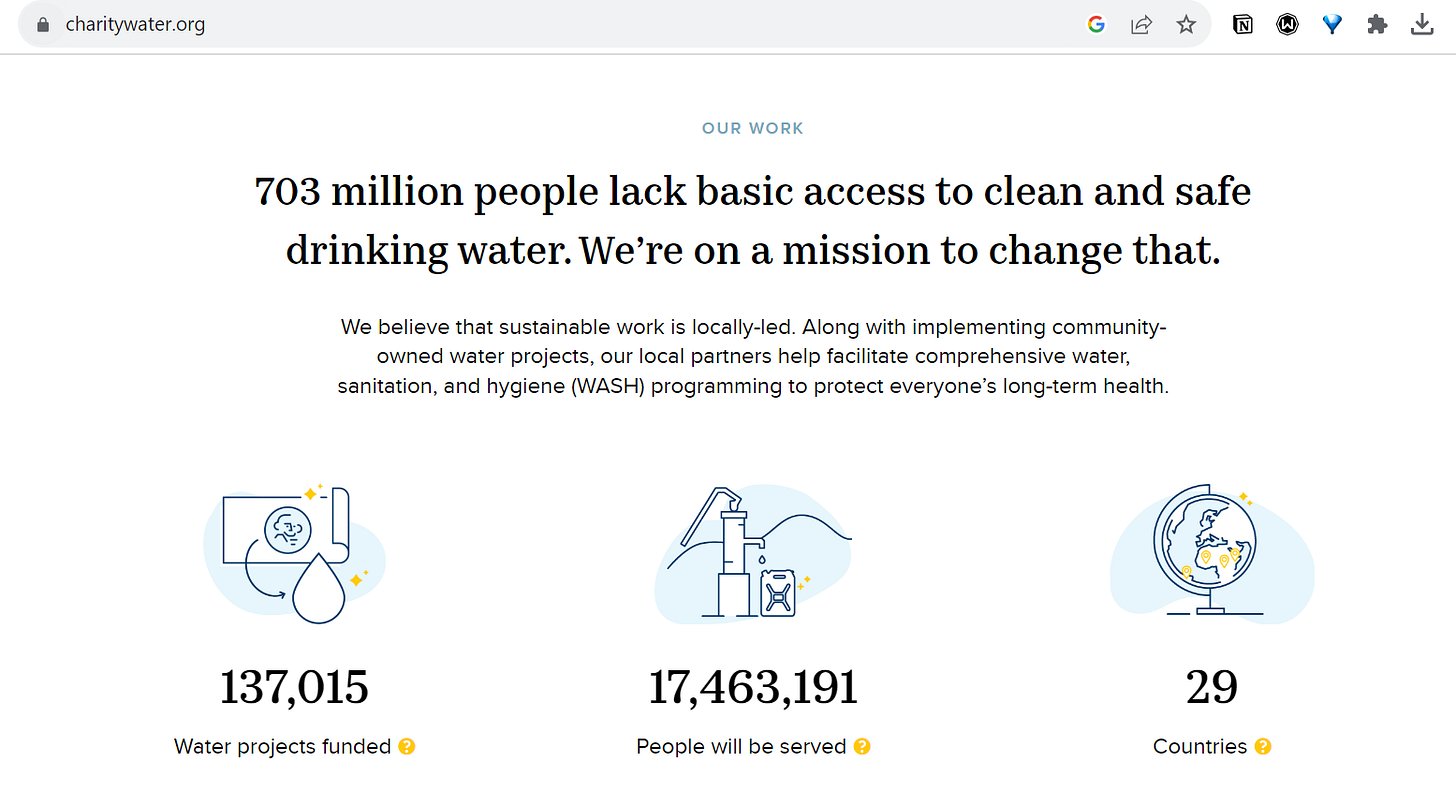 charitywater.org

OUR WORK

703 million people lack basic access to clean and safe drinking water. We're on a mission to change that.

We believe that sustainable work is locally-led. Along with implementing community-owned water projects, our local partners help facilitate comprehensive water, sanitation, and hygiene (WASH) programming to protect everyone's long-term health.

137,015

Water projects funded

17,463,191

People will be served

29

Countries